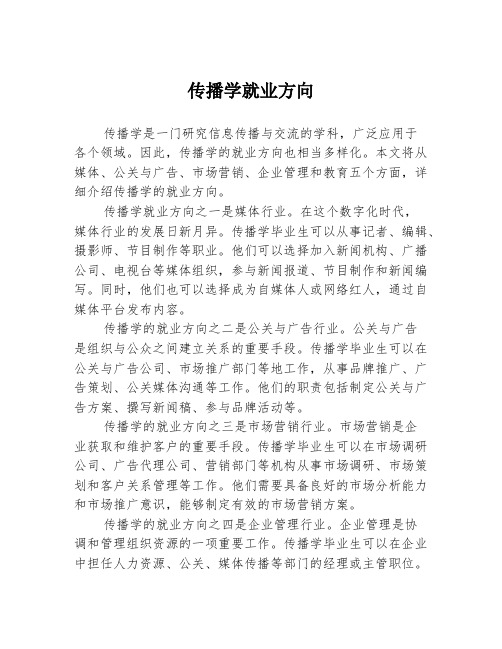 传播学就业方向

传播学是一门研究信息传播与交流的学科，广泛应用于各个领域。因此，传播学的就业方向也相当多样化。本文将从媒体、公关与广告、市场营销、企业管理和教育五个方面，详细介绍传播学的就业方向。

传播学就业方向之一是媒体行业。在这个数字化时代，媒体行业的发展日新月异。传播学毕业生可以从事记者、编辑、摄影师、节目制作等职业。他们可以选择加入新闻机构、广播公司、电视台等媒体组织，参与新闻报道、节目制作和新闻编写。同时，他们也可以选择成为自媒体人或网络红人，通过自媒体平台发布内容。

传播学的就业方向之二是公关与广告行业。公关与广告是组织与公众之间建立关系的重要手段。传播学毕业生可以在公关与广告公司、市场推广部门等地工作，从事品牌推广、广告策划、公关媒体沟通等工作。他们的职责包括制定公关与广告方案、撰写新闻稿、参与品牌活动等。

传播学的就业方向之三是市场营销行业。市场营销是企业获取和维护客户的重要手段。传播学毕业生可以在市场调研公司、广告代理公司、营销部门等机构从事市场调研、市场策划和客户关系管理等工作。他们需要具备良好的市场分析能力和市场推广意识，能够制定有效的市场营销方案。

传播学的就业方向之四是企业管理行业。企业管理是协调和管理组织资源的一项重要工作。传播学毕业生可以在企业中担任人力资源、公关、媒体传播等部门的经理或主管职位。